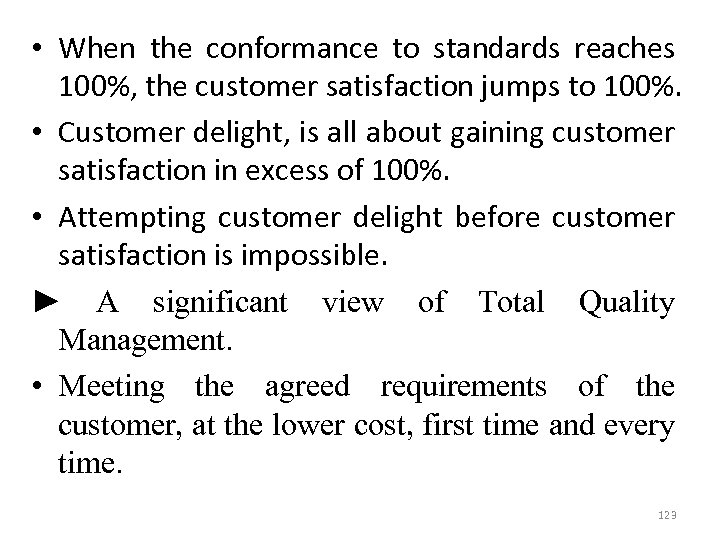 • When the conformance to standards reaches 100%, the customer satisfaction jumps to 100%.

• Customer delight, is all about gaining customer satisfaction in excess of 100%.

• Attempting customer delight before customer satisfaction is impossible.

► A significant view of Total Quality Management.

• Meeting the agreed requirements of the customer, at the lower cost, first time and every time.

123